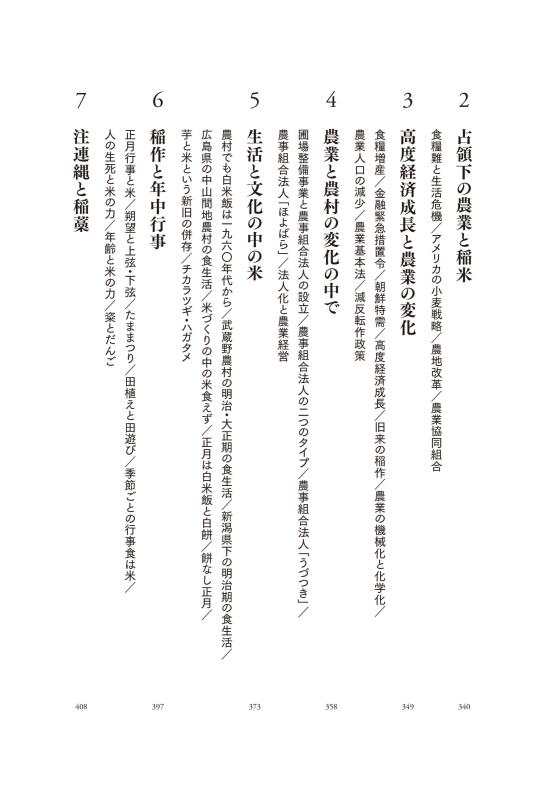 2 占領下の農業と稲米

食糧難と生活危機／アメリカの小麦戦略／農地改革／農業協同組合

340

3 高度経済成長と農業の変化

食糧増産／金融緊急措置令／朝鮮特需／高度経済成長／旧来の稲作／農業の機械化と化学化／農業人口の減少／農業基本法／減反転作政策

349

4 農業と農村の変化の中で

圃場整備事業と農事組合法人の設立／農事組合法人の二つのタイプ／農事組合法人「うづつき」／農事組合法人「ほよばら」／法人化と農業経営

358

5 生活と文化の中の米

農村でも白米飯は一九六〇年代から／武蔵野農村の明治・大正期の食生活／新潟県下の明治期の食生活／広島県の中山間地農村の食生活／米づくりの中の米食えず／正月は白米飯と白餅／餅なし正月／芋と米という新旧の併存／チカラツギ・ハガタメ

373

6 稲作と年中行事

正月行事と米／朔望と上弦・下弦／たままつり／田植えと田遊び／季節ごとの行事食は米／人の生死と米の力／年齢と米の力／粢とだんご

397

7 注連縄と稲藁

408